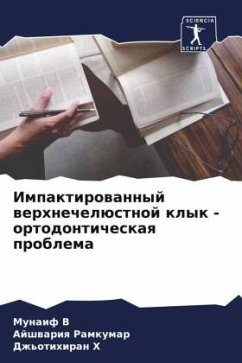 SCIENCIA SCRIPTS

Импактированный верхнечелюстной клык - ортодонтическая проблема

Мунаиф В
Айшвария Рамкумар
Джьотихиран Х